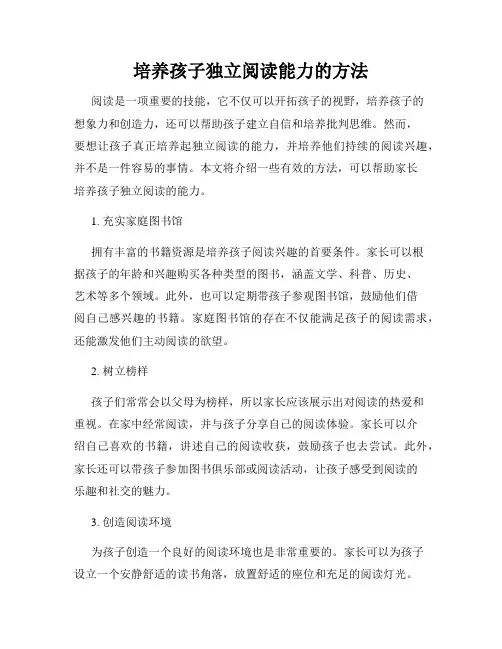 培养孩子独立阅读能力的方法

阅读是一项重要的技能，它不仅可以开拓孩子的视野，培养孩子的想象力和创造力，还可以帮助孩子建立自信和培养批判思维。然而，要想让孩子真正培养起独立阅读的能力，并培养他们持续的阅读兴趣，并不是一件容易的事情。本文将介绍一些有效的方法，可以帮助家长培养孩子独立阅读的能力。

1. 充实家庭图书馆

拥有丰富的书籍资源是培养孩子阅读兴趣的首要条件。家长可以根据孩子的年龄和兴趣购买各种类型的图书，涵盖文学、科普、历史、艺术等多个领域。此外，也可以定期带孩子参观图书馆，鼓励他们借阅自己感兴趣的书籍。家庭图书馆的存在不仅能满足孩子的阅读需求，还能激发他们主动阅读的欲望。

2. 树立榜样

孩子们常常会以父母为榜样，所以家长应该展示出对阅读的热爱和重视。在家中经常阅读，并与孩子分享自己的阅读体验。家长可以介绍自己喜欢的书籍，讲述自己的阅读收获，鼓励孩子也去尝试。此外，家长还可以带孩子参加图书俱乐部或阅读活动，让孩子感受到阅读的乐趣和社交的魅力。

3. 创造阅读环境

为孩子创造一个良好的阅读环境也是非常重要的。家长可以为孩子设立一个安静舒适的读书角落，放置舒适的座位和充足的阅读灯光。